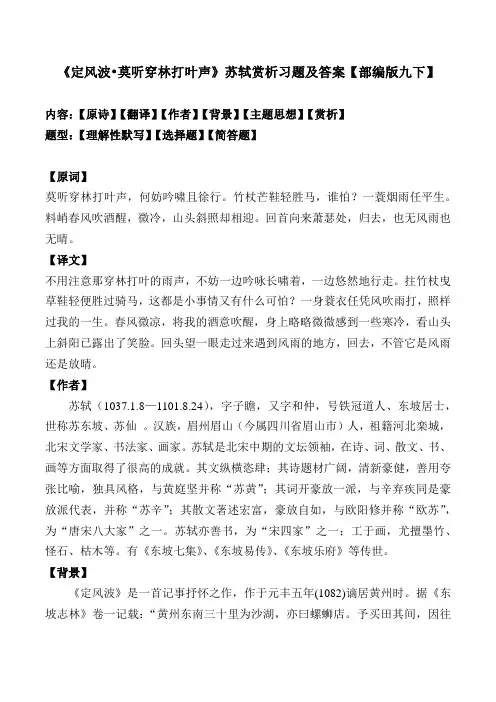 《定风波•莫听穿林打叶声》苏轼赏析习题及答案【部编版九下】

内容：【原诗】【翻译】【作者】【背景】【主题思想】【赏析】
题型：【理解性默写】【选择题】【简答题】

【原词】
莫听穿林打叶声，何妨吟啸且徐行。竹杖芒鞋轻胜马，谁怕？一蓑烟雨任平生。料峭春风吹酒醒，微冷，山头斜照却相迎。回首向来萧瑟处，归去，也无风雨也无晴。

【译文】
不用注意那穿林打叶的雨声，不妨一边吟咏长啸着，一边悠然地行走。拄竹杖曳草鞋轻便胜过骑马，这都是小事情又有什么可怕？一身蓑衣任凭风吹雨打，照样过我的一生。春风微凉，将我的酒意吹醒，身上略略微微感到一些寒冷，看山头上斜阳已露出了笑脸。回头望一眼走过来遇到风雨的地方，回去，不管它是风雨还是放晴。

【作者】
苏轼（1037.1.8—1101.8.24），字子瞻，又字和仲，号铁冠道人、东坡居士，世称苏东坡、苏仙 。汉族，眉州眉山（今属四川省眉山市）人，祖籍河北栾城，北宋文学家、书法家、画家。苏轼是北宋中期的文坛领袖，在诗、词、散文、书、画等方面取得了很高的成就。其文纵横恣肆；其诗题材广阔，清新豪健，善用夸张比喻，独具风格，与黄庭坚并称“苏黄”；其词开豪放一派，与辛弃疾同是豪放派代表，并称“苏辛”；其散文著述宏富，豪放自如，与欧阳修并称“欧苏”，为“唐宋八大家”之一。苏轼亦善书，为“宋四家”之一；工于画，尤擅墨竹、怪石、枯木等。有《东坡七集》、《东坡易传》、《东坡乐府》等传世。

【背景】
《定风波》是一首记事抒怀之作，作于元丰五年(1082)谪居黄州时。据《东坡志林》卷一记载：“黄州东南三十里为沙湖，亦曰螺蛳店。予买田其间，因往